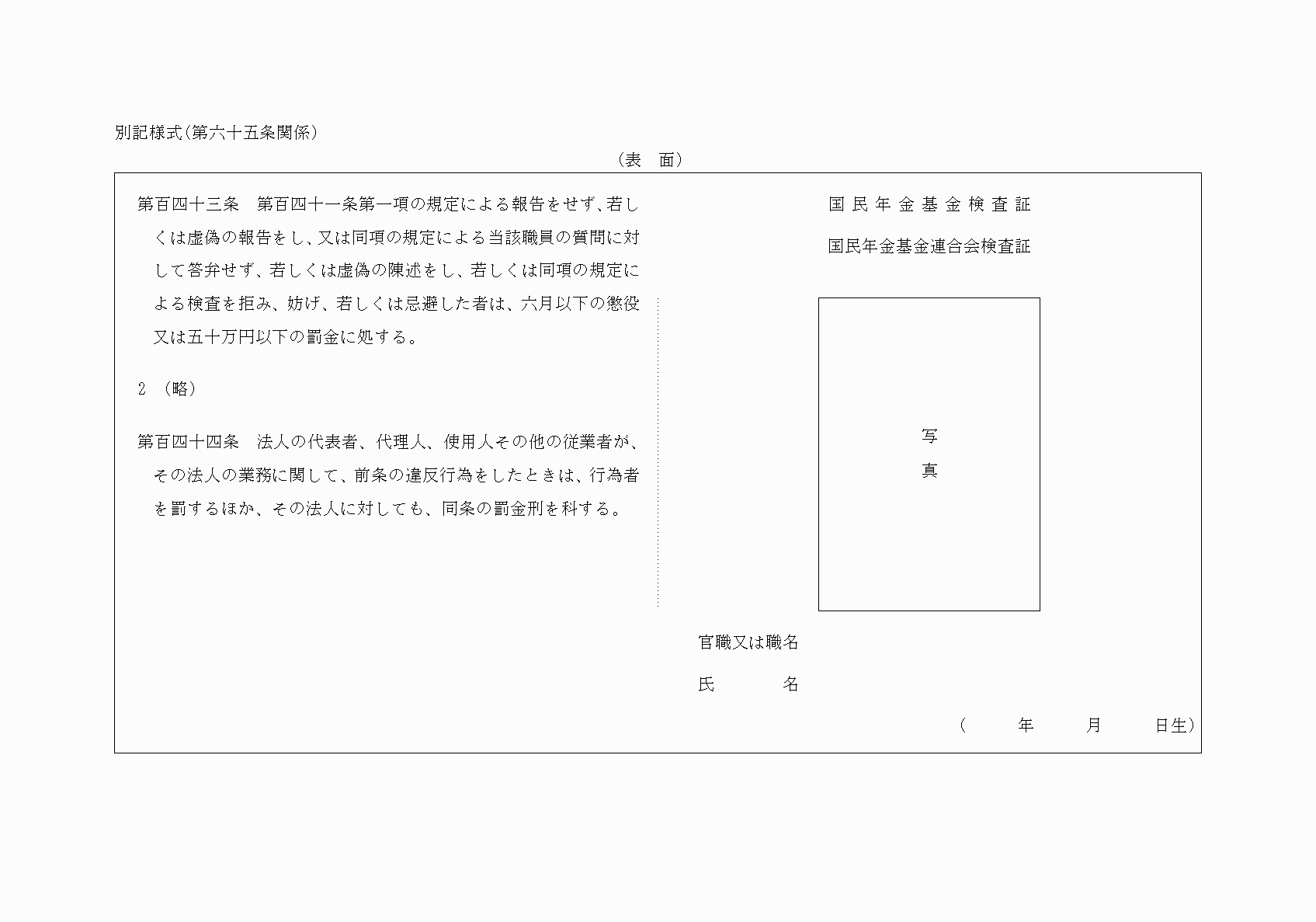 別記様式(第六十五条関係)

(表　面)

第百四十三条　第百四十一条第一項の規定による報告をせず、若しくは虚偽の報告をし、又は同項の規定による当該職員の質問に対して答弁せず、若しくは虚偽の陳述をし、若しくは同項の規定による検査を拒み、妨げ、若しくは忌避した者は、六月以下の懲役又は五十万円以下の罰金に処する。

2　(略)

第百四十四条　法人の代表者、代理人、使用人その他の従業者が、その法人の業務に関して、前条の違反行為をしたときは、行為者を罰するほか、その法人に対しても、同条の罰金刑を科する。

国民年金基金検査証

国民年金基金連合会検査証

写

真

官職又は職名

氏　　名

(　　年　　月　　日生)